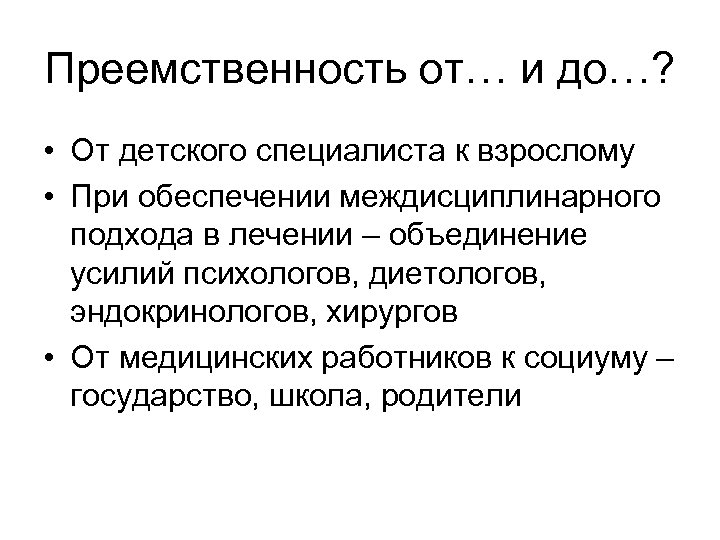 Преемственность от… и до…?

• От детского специалиста к взрослому
• При обеспечении междисциплинарного подхода в лечении – объединение усилий психологов, диетологов, эндокринологов, хирургов
• От медицинских работников к социуму – государство, школа, родители